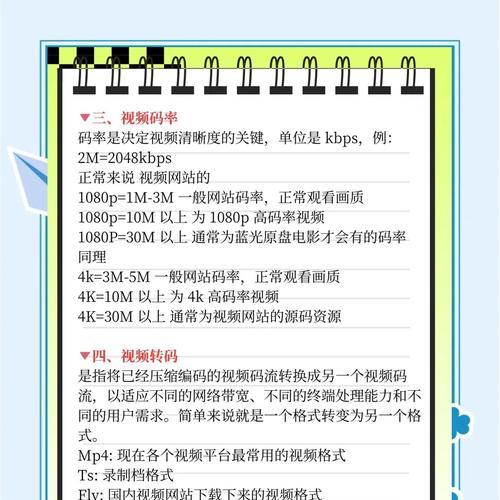 ▼三、视频码率
码率是决定视频清晰度的关键，单位是 kbps，例：2M=2048kbps
正常来说 视频网站的
1080p=1M-3M 一般网站码率，正常观看画质
1080p=10M 以上 为 1080p 高码率视频
1080P=30M 以上 通常为蓝光原盘电影才会有的码率
同理
4k=3M-5M 一般网站码率，正常观看画质
4K=10M 以上 为 4k 高码率视频
4K=30M 以上 通常为视频网站的源码资源

▼四、视频转码
是指将已经压缩编码的视频码流转换成另一个视频码流，以适应不同的网络带宽、不同的终端处理能力和不同的用户需求。简单来说就是一个格式转变为另一个格式。
Mp4: 现在各个视频平台最常用的视频格式
Ts: 录制档格式
Flv: 国内视频网站下载下来的视频格式